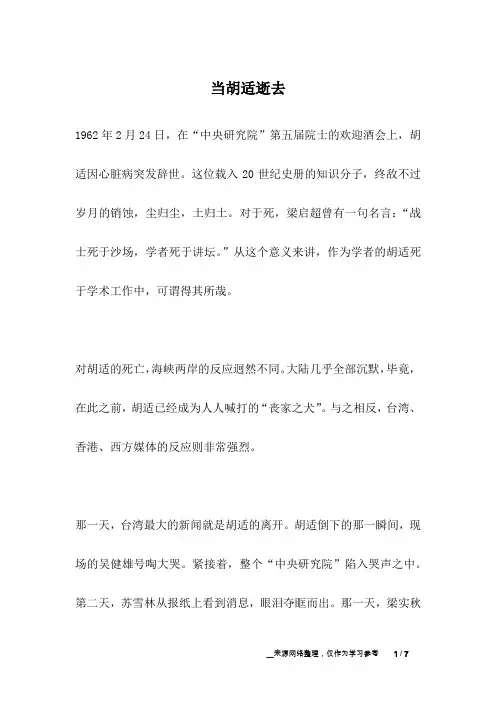 当胡适逝去

1962年2月24日，在“中央研究院”第五届院士的欢迎酒会上，胡适因心脏病突发辞世。这位载入20世纪史册的知识分子，终敌不过岁月的销蚀，尘归尘，土归土。对于死，梁启超曾有一句名言：“战士死于沙场，学者死于讲坛。”从这个意义来讲，作为学者的胡适死于学术工作中，可谓得其所哉。

对胡适的死亡，海峡两岸的反应迥然不同。大陆几乎全部沉默，毕竟，在此之前，胡适已经成为人人喊打的“丧家之犬”。与之相反，台湾、香港、西方媒体的反应则非常强烈。

那一天，台湾最大的新闻就是胡适的离开。胡适倒下的那一瞬间，现场的吴健雄号啕大哭。紧接着，整个“中央研究院”陷入哭声之中。第二天，苏雪林从报纸上看到消息，眼泪夺眶而出。那一天，梁实秋

来源网络整理，仅作为学习参考 1 / 7